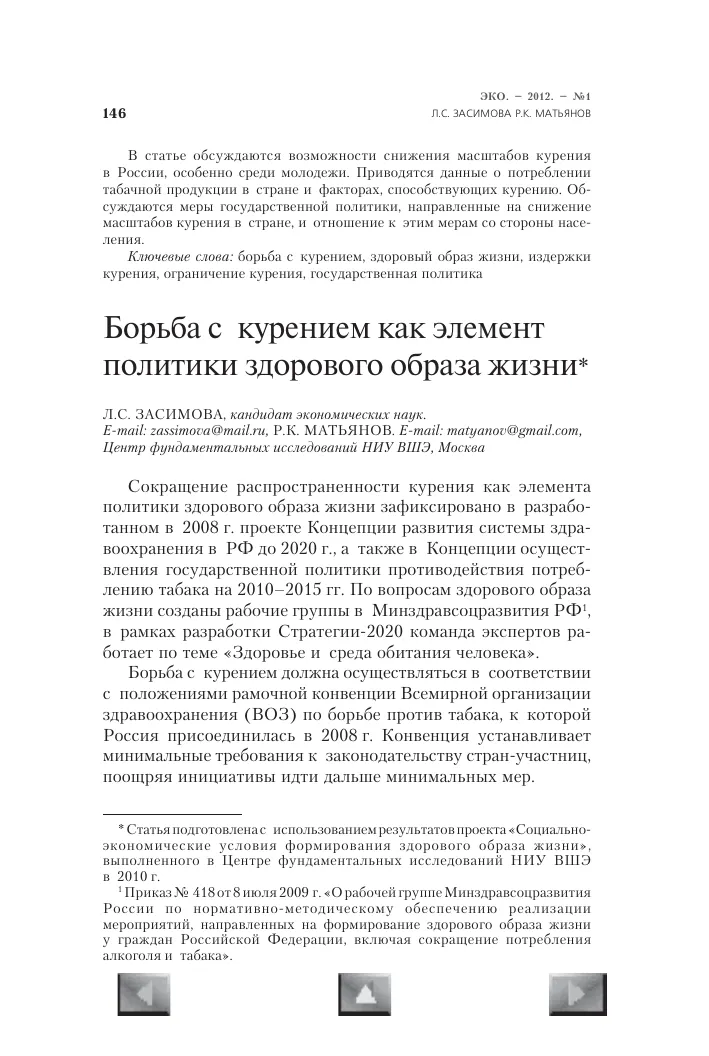 ЭКО. – 2012. – №1

146

Л.С. ЗАСИМОВА Р.К. МАТЬЯНОВ

В статье обсуждаются возможности снижения масштабов курения в России, особенно среди молодежи. Приводятся данные о потреблении табачной продукции в стране и факторах, способствующих курению. Обсуждаются меры государственной политики, направленные на снижение масштабов курения в стране, и отношение к этим мерам со стороны населения.

Ключевые слова: борьба с курением, здоровый образ жизни, издержки курения, ограничение курения, государственная политика

Борьба с курением как элемент политики здорового образа жизни*

Л.С. ЗАСИМОВА, кандидат экономических наук. E-mail: zassimova@mail.ru, Р.К. МАТЬЯНОВ. E-mail: matyanov@gmail.com, Центр фундаментальных исследований НИУ ВШЭ, Москва

Сокращение распространенности курения как элемента политики здорового образа жизни зафиксировано в разработанном в 2008 г. проекте Концепции развития системы здравоохранения в РФ до 2020 г., а также в Концепции осуществления государственной политики противодействия потреблению табака на 2010–2015 гг. По вопросам здорового образа жизни созданы рабочие группы в Минздравсоцразвития РФ$^1$, в рамках разработки Стратегии-2020 команда экспертов работает по теме «Здоровье и среда обитания человека».

Борьба с курением должна осуществляться в соответствии с положениями рамочной конвенции Всемирной организации здравоохранения (ВОЗ) по борьбе против табака, к которой Россия присоединилась в 2008 г. Конвенция устанавливает минимальные требования к законодательству стран-участниц, поощряя инициативы идти дальше минимальных мер.

* Статья подготовлена с использованием результатов проекта «Социально-экономические условия формирования здорового образа жизни», выполненного в Центре фундаментальных исследований НИУ ВШЭ в 2010 г.

$^1$ Приказ № 418 от 8 июля 2009 г. «О рабочей группе Минздравсоцразвития России по нормативно-методическому обеспечению реализации мероприятий, направленных на формирование здорового образа жизни у граждан Российской Федерации, включая сокращение потребления алкоголя и табака».